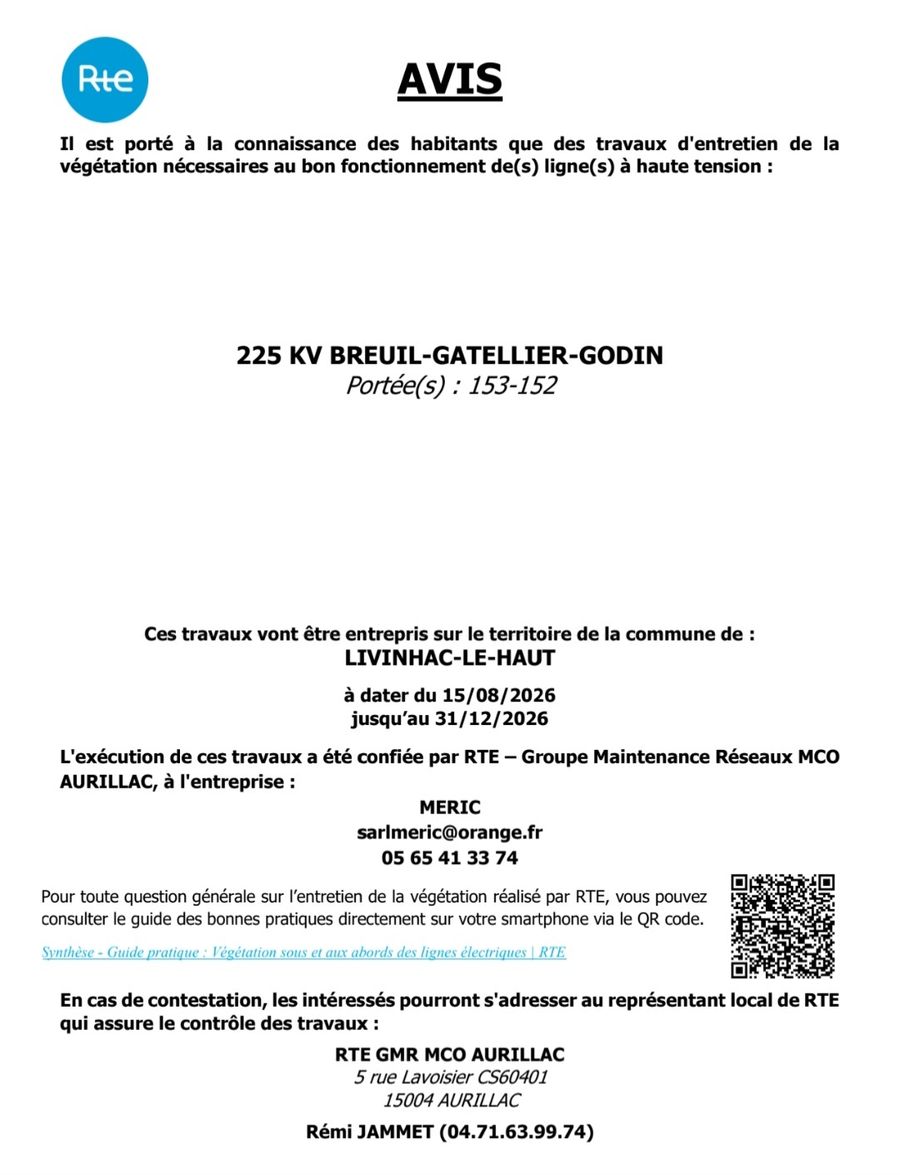 Rte

AVIS

Il est porté à la connaissance des habitants que des travaux d'entretien de la végétation nécessaires au bon fonctionnement de(s) ligne(s) à haute tension :

225 KV BREUIL-GATELLIER-GODIN
Portée(s) : 153-152

Ces travaux vont être entrepris sur le territoire de la commune de :
LIVINHAC-LE-HAUT

à dater du 15/08/2026
jusqu'au 31/12/2026

L'exécution de ces travaux a été confiée par RTE – Groupe Maintenance Réseaux MCO AURILLAC, à l'entreprise :

MERIC
sarlmeric@orange.fr
05 65 41 33 74

Pour toute question générale sur l'entretien de la végétation réalisé par RTE, vous pouvez consulter le guide des bonnes pratiques directement sur votre smartphone via le QR code.

Synthèse - Guide pratique : Végétation sous et aux abords des lignes électriques | RTE

En cas de contestation, les intéressés pourront s'adresser au représentant local de RTE qui assure le contrôle des travaux :

RTE GMR MCO AURILLAC
5 rue Lavoisier CS60401
15004 AURILLAC

Rémi JAMMET (04.71.63.99.74)